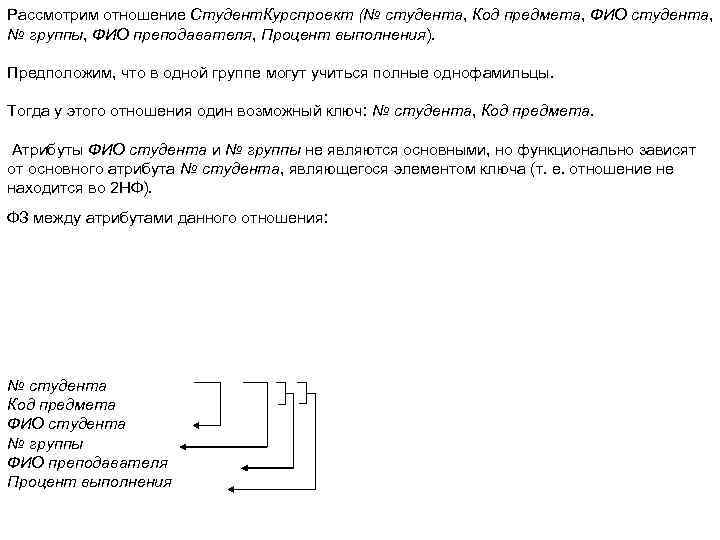 Рассмотрим отношение СтудентКурспроект (№ студента, Код предмета, ФИО студента, № группы, ФИО преподавателя, Процент выполнения).

Предположим, что в одной группе могут учиться полные однофамильцы.

Тогда у этого отношения один возможный ключ: № студента, Код предмета.

Атрибуты ФИО студента и № группы не являются основными, но функционально зависят от основного атрибута № студента, являющегося элементом ключа (т. е. отношение не находится во 2НФ).

ФЗ между атрибутами данного отношения:

№ студента
Код предмета
ФИО студента
№ группы
ФИО преподавателя
Процент выполнения